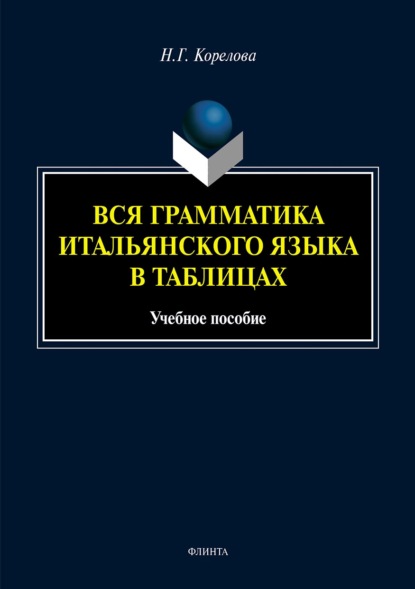 Н.Г. Корелова

ВСЯ ГРАММАТИКА ИТАЛЬЯНСКОГО ЯЗЫКА В ТАБЛИЦАХ

Учебное пособие

ФЛИНТА